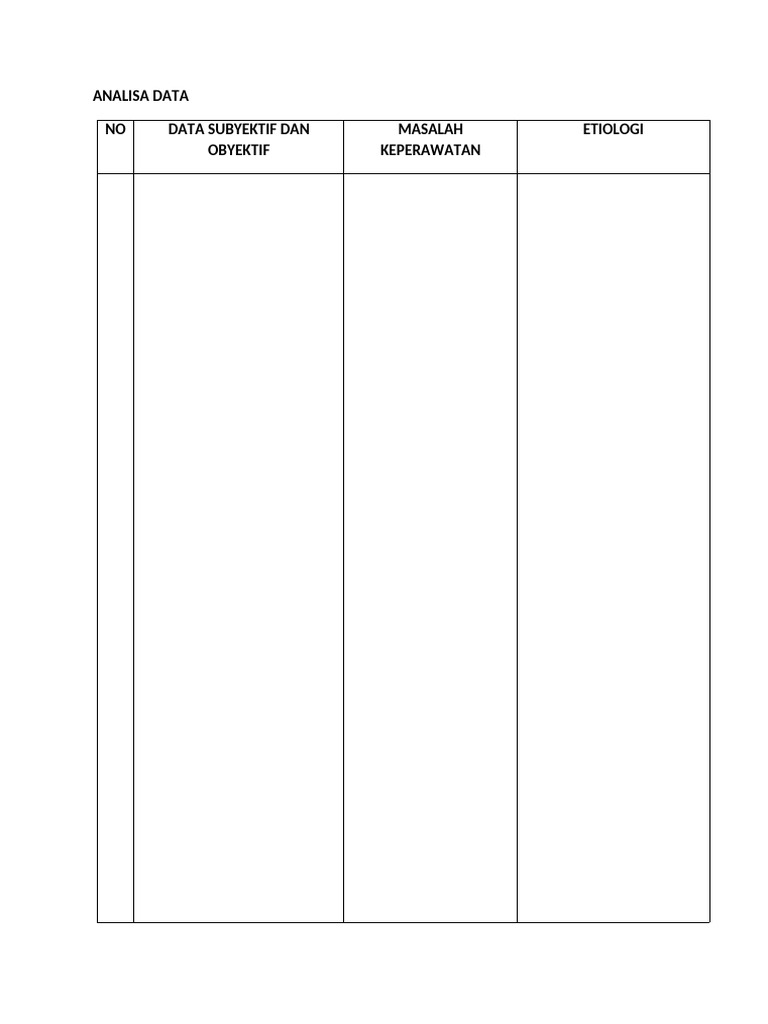 ANALISA DATA

| NO | DATA SUBYEKTIF DAN OBYEKTIF | MASALAH KEPERAWATAN | ETIOLOGI |
|---|---|---|---|
| | | | |